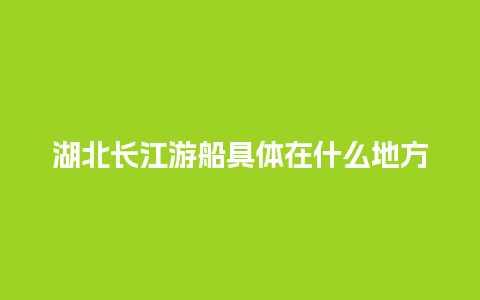 湖北长江游船具体在什么地方